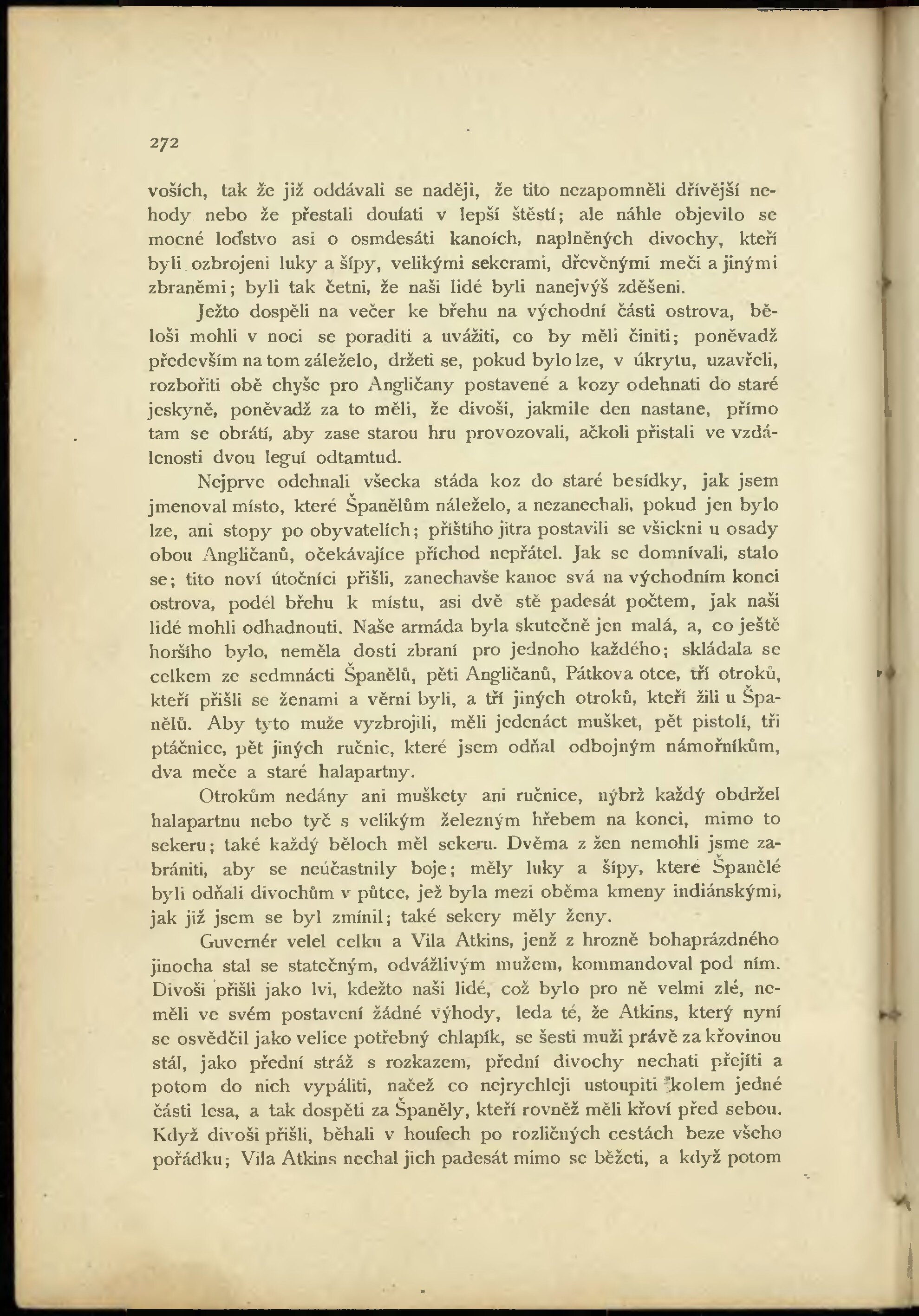 272

voších, tak že již oddávali se naději, že tito nezapomněli dřívější nehody nebo že přestali doufati v lepší štěstí; ale náhle objevilo se mocné loďstvo asi o osmdesáti kanoích, naplněných divochy, kteří byli ozbrojeni luky a šípy, velikými sekerami, dřevěnými meči a jinými zbraněmi; byli tak četni, že naši lidé byli nanejvýš zděšeni.

Ježto dospěli na večer ke břehu na východní části ostrova, běloši mohli v noci se poraditi a uvážiti, co by měli činiti; poněvadž především na tom záleželo, držeti se, pokud bylo lze, v úkrytu, uzavřeli, rozbořiti obě chyše pro Angličany postavené a kozy odehnati do staré jeskyně, poněvadž za to měli, že divoši, jakmile den nastane, přímo tam se obrátí, aby zase starou hru provozovali, ačkoli přistali ve vzdálenosti dvou leguí odtamtud.

Nejprve odehnali všecka stáda koz do staré besídky, jak jsem jmenoval místo, které Španělům náleželo, a nezanechali, pokud jen bylo lze, ani stopy po obyvatelích; příštího jitra postavili se všickni u osady obou Angličanů, očekávajíce příchod nepřátel. Jak se domnívali, stalo se; tito noví útočníci přišli, zanechavše kanoe svá na východním konci ostrova, podél břehu k místu, asi dvě stě padesát počtem, jak naši lidé mohli odhadnouti. Naše armáda byla skutečně jen malá, a, co ještě horšího bylo, neměla dosti zbraní pro jednoho každého; skládala se celkem ze sedmnácti Španělů, pěti Angličanů, Pátkova otce, tří otroků, kteří přišli se ženami a věrni byli, a tří jiných otroků, kteří žili u Španělů. Aby tyto muže vyzbrojili, měli jedenáct mušket, pět pistolí, tři ptáčnice, pět jiných ručnic, které jsem odňal odbojným námořníkům, dva meče a staré halapartny.

Otrokům nedány ani muškety ani ručnice, nýbrž každý obdržel halapartnu nebo tyč s velikým železným hřebem na konci, mimo to sekeru; také každý běloch měl sekeru. Dvěma z žen nemohli jsme zabrániti, aby se neúčastnily boje; měly luky a šípy, které Španělé byli odňali divochům v půtce, jež byla mezi oběma kmeny indiánskými, jak již jsem se byl zmínil; také sekery měly ženy.

Guvernér velel celku a Vila Atkins, jenž z hrozně bohaprázdného jinocha stal se statečným, odvážlivým mužem, kommandoval pod ním. Divoši přišli jako lvi, kdežto naši lidé, což bylo pro ně velmi zlé, neměli ve svém postavení žádné výhody, leda té, že Atkins, který nyní se osvědčil jako velice potřebný chlapík, se šesti muži právě za křovinou stál, jako přední stráž s rozkazem, přední divochy nechati přejíti a potom do nich vypáliti, načež co nejrychleji ustoupiti kolem jedné části lesa, a tak dospěti za Španěly, kteří rovněž měli křoví před sebou. Když divoši přišli, běhali v houfech po rozličných cestách beze všeho pořádku; Vila Atkins nechal jich padesát mimo se běžeti, a když potom